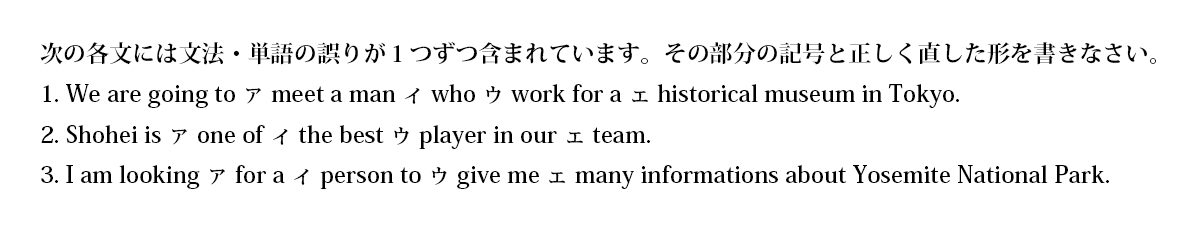 次の各文には文法・単語の誤りが１つずつ含まれています。その部分の記号と正しく直した形を書きなさい。

1. We are going to ア meet a man イ who ウ work for a エ historical museum in Tokyo.

2. Shohei is ア one of イ the best ウ player in our エ team.

3. I am looking ア for a イ person to ウ give me エ many informations about Yosemite National Park.